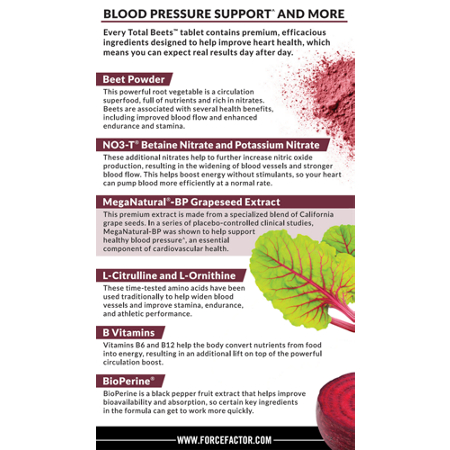 BLOOD PRESSURE SUPPORT^ AND MORE

Every Total Beets™ tablet contains premium, efficacious ingredients designed to help improve heart health, which means you can expect real results day after day.

Beet Powder

This powerful root vegetable is a circulation superfood, full of nutrients and rich in nitrates. Beets are associated with several health benefits, including improved blood flow and enhanced endurance and stamina.

NO3-T® Betaine Nitrate and Potassium Nitrate

These additional nitrates help to further increase nitric oxide production, resulting in the widening of blood vessels and stronger blood flow. This helps boost energy without stimulants, so your heart can pump blood more efficiently at a normal rate.

MegaNatural®-BP Grapeseed Extract

This premium extract is made from a specialized blend of California grape seeds. In a series of placebo-controlled clinical studies, MegaNatural-BP was shown to help support healthy blood pressure^, an essential component of cardiovascular health.

L-Citrulline and L-Ornithine

These time-tested amino acids have been used traditionally to help widen blood vessels and improve stamina, endurance, and athletic performance.

B Vitamins

Vitamins B6 and B12 help the body convert nutrients from food into energy, resulting in an additional lift on top of the powerful circulation boost.

BioPerine®

BioPerine is a black pepper fruit extract that helps improve bioavailability and absorption, so certain key ingredients in the formula can get to work more quickly.

WWW.FORCEFACTOR.COM